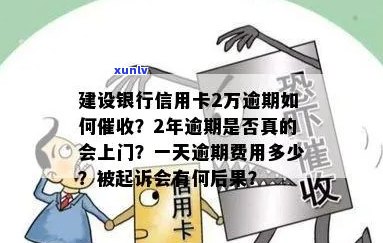 xunlv

建设银行信用卡2万逾期如何催收？2年逾期是否真的会上门？一天逾期费用多少？被起诉会有何后果？

恐吓催收

信用卡